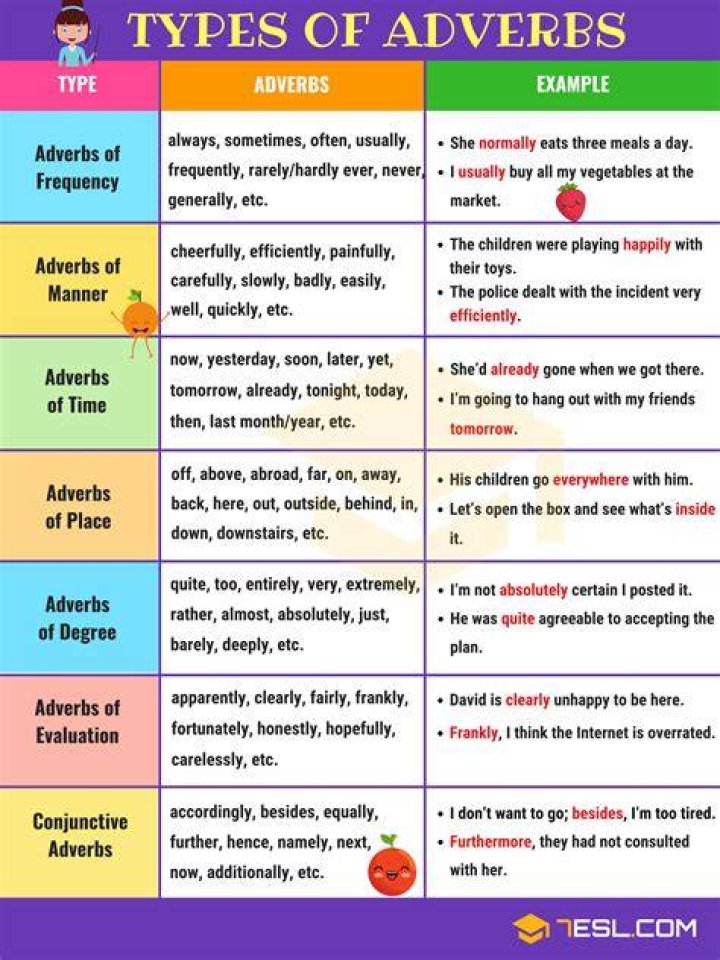 TYPES OF ADVERBS

| TYPE | ADVERBS | EXAMPLE |
|---|---|---|
| Adverbs of Frequency | always, sometimes, often, usually, frequently, rarely/hardly ever, never, generally, etc. | • She normally eats three meals a day. • I usually buy all my vegetables at the market. |
| Adverbs of Manner | cheerfully, efficiently, painfully, carefully, slowly, badly, easily, well, quickly, etc. | • The children were playing happily with their toys. • The police dealt with the incident very efficiently. |
| Adverbs of Time | now, yesterday, soon, later, yet, tomorrow, already, tonight, today, then, last month/year, etc. | • She'd already gone when we got there. • I'm going to hang out with my friends tomorrow. |
| Adverbs of Place | off, above, abroad, far, on, away, back, here, out, outside, behind, in, down, downstairs, etc. | • His children go everywhere with him. • Let's open the box and see what's inside it. |
| Adverbs of Degree | quite, too, entirely, very, extremely, rather, almost, absolutely, just, barely, deeply, etc. | • I'm not absolutely certain I posted it. • He was quite agreeable to accepting the plan. |
| Adverbs of Evaluation | apparently, clearly, fairly, frankly, fortunately, honestly, hopefully, carelessly, etc. | • David is clearly unhappy to be here. • Frankly, I think the Internet is overrated. |
| Conjunctive Adverbs | accordingly, besides, equally, further, hence, namely, next, now, additionally, etc. | • I don't want to go; besides, I'm too tired. • Furthermore, they had not consulted with her. |

7ESL.COM